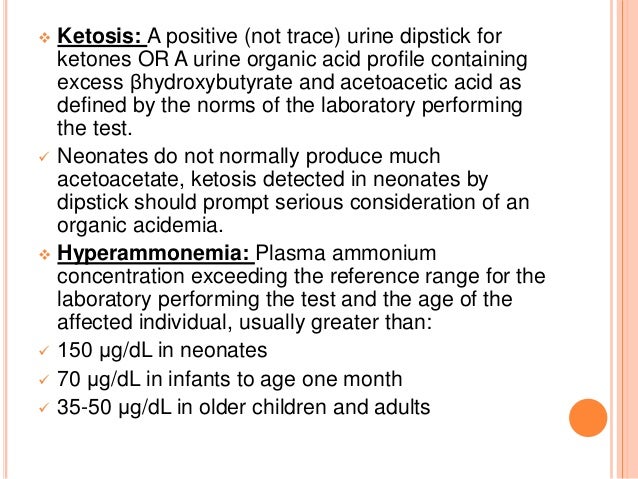 ❖ Ketosis: A positive (not trace) urine dipstick for ketones OR A urine organic acid profile containing excess βhydroxybutyrate and acetoacetic acid as defined by the norms of the laboratory performing the test.

✓ Neonates do not normally produce much acetoacetate, ketosis detected in neonates by dipstick should prompt serious consideration of an organic acidemia.

❖ Hyperammonemia: Plasma ammonium concentration exceeding the reference range for the laboratory performing the test and the age of the affected individual, usually greater than:

✓ 150 μg/dL in neonates

✓ 70 μg/dL in infants to age one month

✓ 35-50 μg/dL in older children and adults